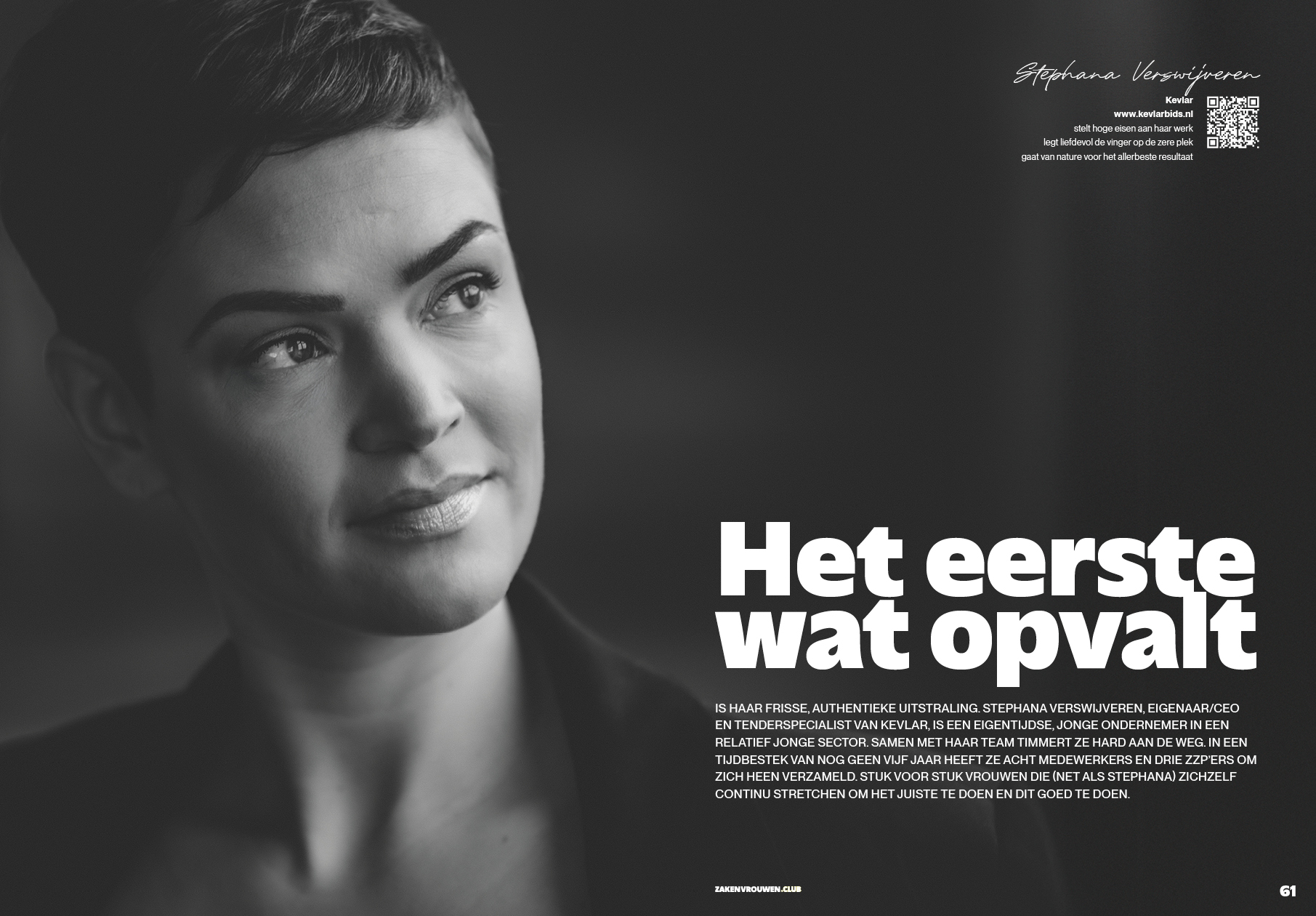 Stephana Verswijveren

Kevlar
www.kevlarbids.nl
stelt hoge eisen aan haar werk
legt liefdevol de vinger op de zere plek
gaat van nature voor het allerbeste resultaat

Het eerste wat opvalt

IS HAAR FRISSE, AUTHENTIEKE UITSTRALING. STEPHANA VERSWIJVEREN, EIGENAAR/CEO EN TENDERSPECIALIST VAN KEVLAR, IS EEN EIGENTIJDSE, JONGE ONDERNEMER IN EEN RELATIEF JONGE SECTOR. SAMEN MET HAAR TEAM TIMMERT ZE HARD AAN DE WEG. IN EEN TIJDBESTEK VAN NOG GEEN VIJF JAAR HEEFT ZE ACHT MEDEWERKERS EN DRIE ZZP'ERS OM ZICH HEEN VERZAMELD. STUK VOOR STUK VROUWEN DIE (NET ALS STEPHANA) ZICHZELF CONTINU STRETCHEN OM HET JUISTE TE DOEN EN DIT GOED TE DOEN.

ZAKENVROUWEN.CLUB

61